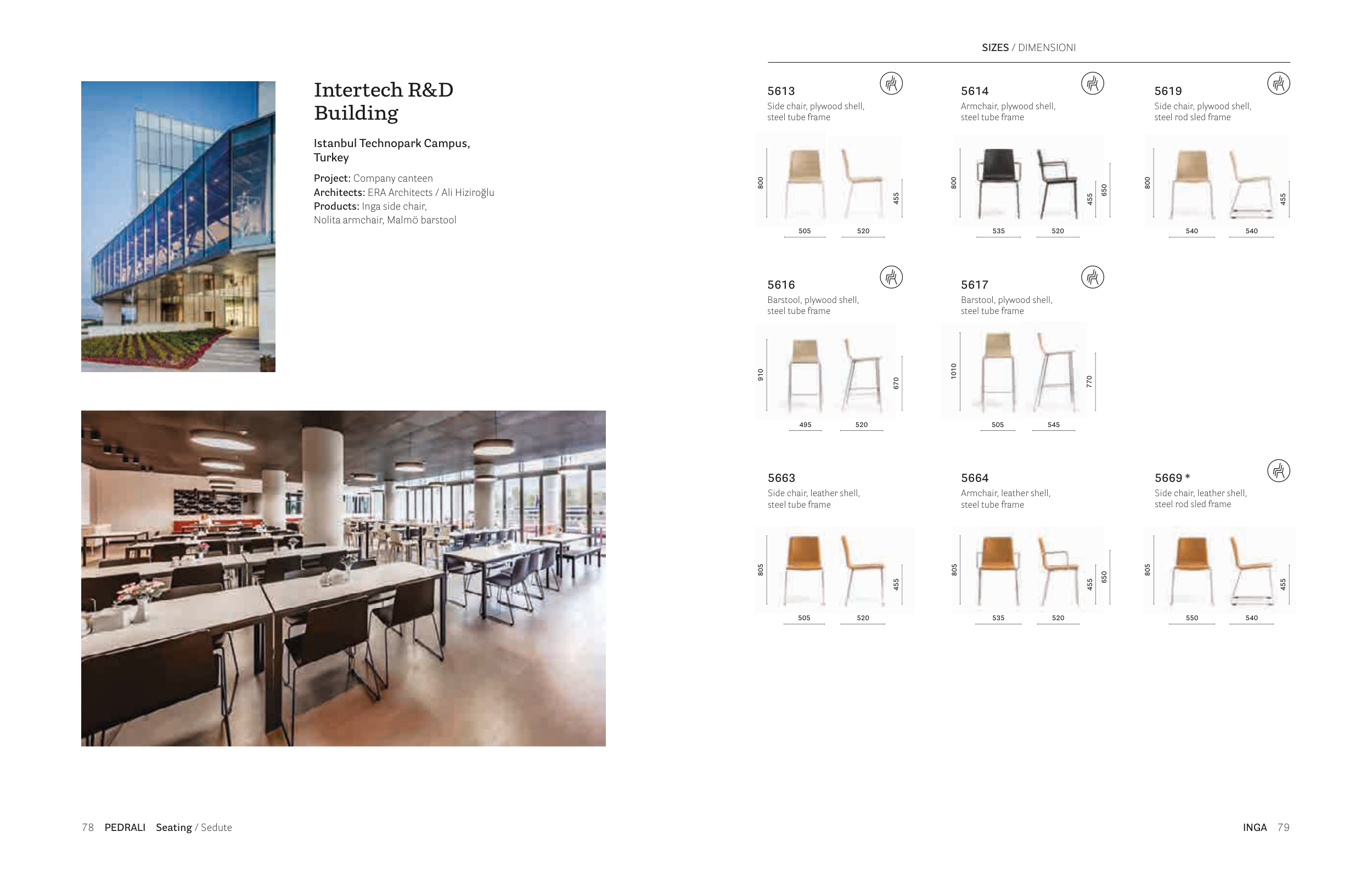 Intertech R&D Building

Istanbul Technopark Campus, Turkey

Project: Company canteen
Architects: ERA Architects / Ali Hiziroğlu
Products: Inga side chair,
Nolita armchair, Malmö barstool

SIZES / DIMENSIONI

5613
Side chair, plywood shell, steel tube frame

800
455
505
520

5614
Armchair, plywood shell, steel tube frame

800
455
650
535
520

5619
Side chair, plywood shell, steel rod sled frame

800
455
540
540

5616
Barstool, plywood shell, steel tube frame

910
670
495
520

5617
Barstool, plywood shell, steel tube frame

1010
770
505
545

5663
Side chair, leather shell, steel tube frame

805
455
505
520

5664
Armchair, leather shell, steel tube frame

805
455
650
535
520

5669 *
Side chair, leather shell, steel rod sled frame

805
455
550
540

78 PEDRALI Seating / Sedute

INGA 79